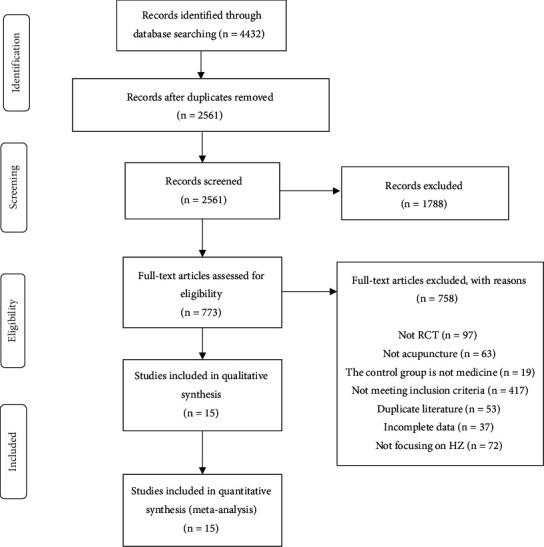 Identification

Records identified through database searching (n = 4432)

Records after duplicates removed (n = 2561)

Screening

Records screened (n = 2561)

Records excluded (n = 1788)

Eligibility

Full-text articles assessed for eligibility (n = 773)

Full-text articles excluded, with reasons (n = 758)

Not RCT (n = 97)
Not acupuncture (n = 63)
The control group is not medicine (n = 19)
Not meeting inclusion criteria (n = 417)
Duplicate literature (n = 53)
Incomplete data (n = 37)
Not focusing on HZ (n = 72)

Studies included in qualitative synthesis (n = 15)

Included

Studies included in quantitative synthesis (meta-analysis) (n = 15)